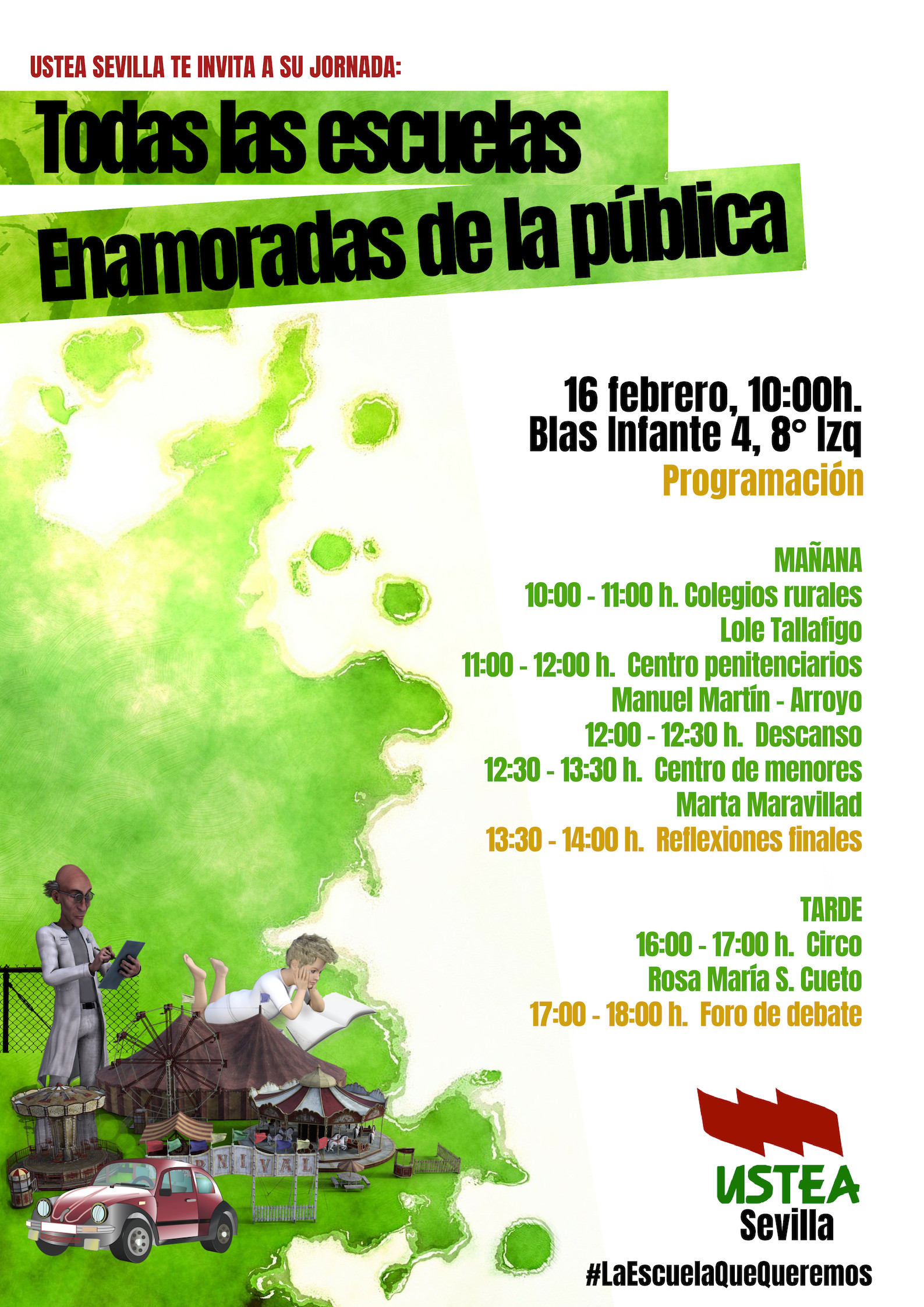 USTEA SEVILLA TE INVITA A SU JORNADA:

Todas las escuelas
Enamoradas de la pública

16 febrero, 10:00h.
Blas Infante 4, 8° Izq
Programación

MAÑANA
10:00 - 11:00 h. Colegios rurales
Lole Tallafigo
11:00 - 12:00 h. Centro penitenciarios
Manuel Martín - Arroyo
12:00 - 12:30 h. Descanso
12:30 - 13:30 h. Centro de menores
Marta Maravillad
13:30 - 14:00 h. Reflexiones finales

TARDE
16:00 - 17:00 h. Circo
Rosa María S. Cueto
17:00 - 18:00 h. Foro de debate

NIVAL

USTEA
Sevilla

#LaEscuelaQueQueremos